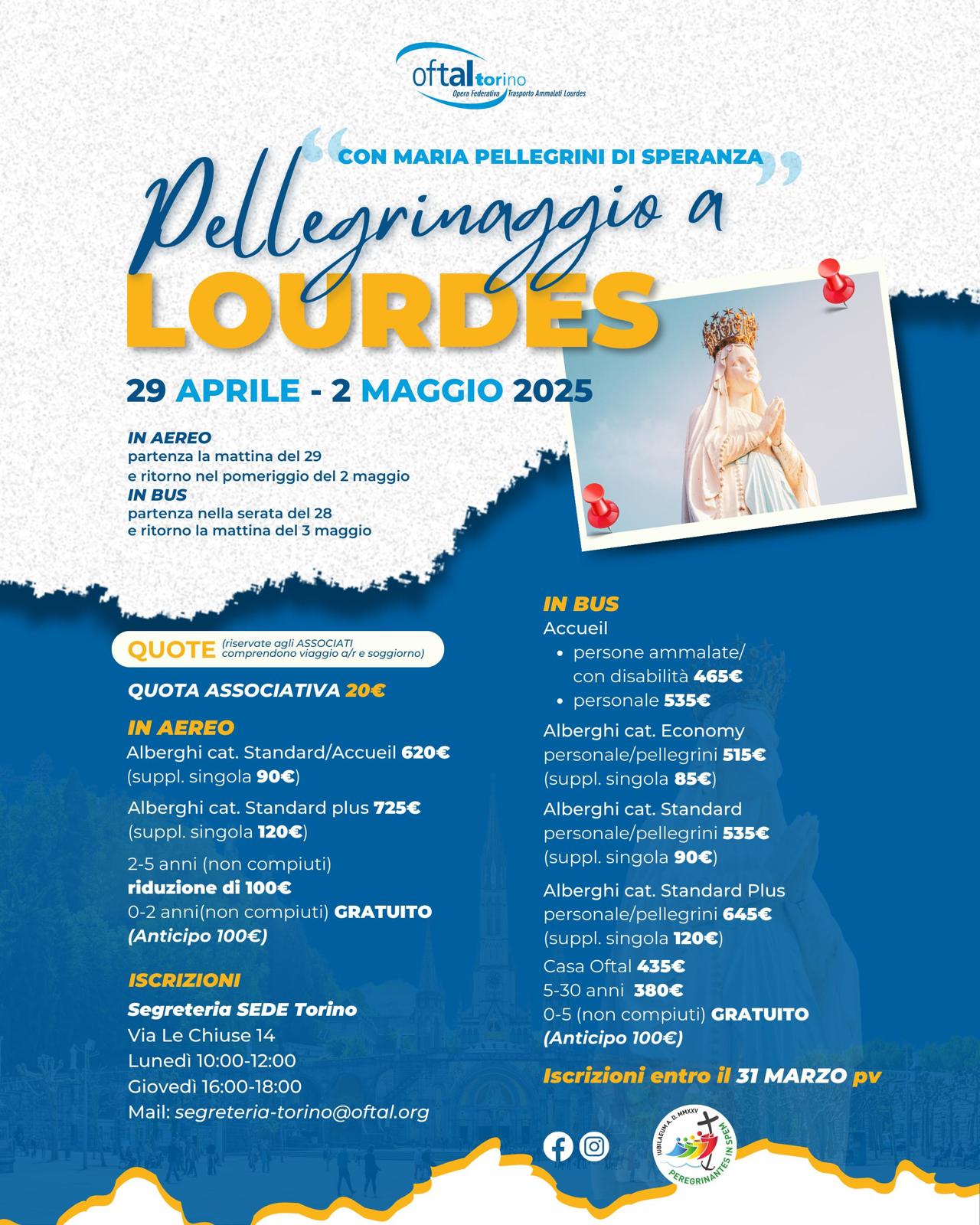 oftal torino
Opera Federativa Trasporto Ammalati Lourdes

"CON MARIA PELLEGRINI DI SPERANZA"

Pellegrinaggio a
LOURDES

29 APRILE - 2 MAGGIO 2025

IN AEREO
partenza la mattina del 29
e ritorno nel pomeriggio del 2 maggio
IN BUS
partenza nella serata del 28
e ritorno la mattina del 3 maggio

QUOTE (riservate agli ASSOCIATI comprendono viaggio a/r e soggiorno)

QUOTA ASSOCIATIVA 20€

IN AEREO
Alberghi cat. Standard/Accueil 620€
(suppl. singola 90€)

Alberghi cat. Standard plus 725€
(suppl. singola 120€)

2-5 anni (non compiuti)
riduzione di 100€
0-2 anni(non compiuti) GRATUITO
(Anticipo 100€)

ISCRIZIONI
Segreteria SEDE Torino
Via Le Chiuse 14
Lunedì 10:00-12:00
Giovedì 16:00-18:00
Mail: segreteria-torino@oftal.org

IN BUS
Accueil
• persone ammalate/ con disabilità 465€
• personale 535€

Alberghi cat. Economy
personale/pellegrini 515€
(suppl. singola 85€)

Alberghi cat. Standard
personale/pellegrini 535€
(suppl. singola 90€)

Alberghi cat. Standard Plus
personale/pellegrini 645€
(suppl. singola 120€)

Casa Oftal 435€
5-30 anni 380€
0-5 (non compiuti) GRATUITO
(Anticipo 100€)

Iscrizioni entro il 31 MARZO pv

IUBILAEUM A. D. MMXXV
PEREGRINANTES IN SPEM